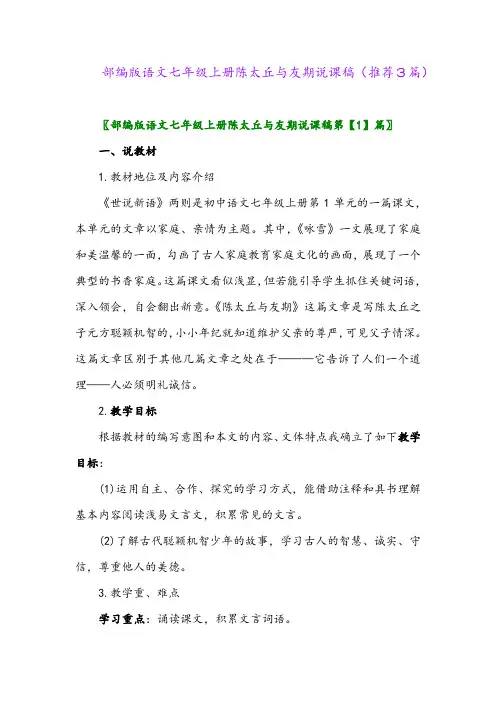 部编版语文七年级上册陈太丘与友期说课稿（推荐3篇）

〖部编版语文七年级上册陈太丘与友期说课稿第【1】篇〗

一、说教材

1.教材地位及内容介绍

《世说新语》两则是初中语文七年级上册第1单元的一篇课文，本单元的文章以家庭、亲情为主题。其中，《咏雪》一文展现了家庭和美温馨的一面，勾画了古人家庭教育家庭文化的画面，展现了一个典型的书香家庭。这篇课文看似浅显，但若能引导学生抓住关键词语，深入领会，自会翻出新意。《陈太丘与友期》这篇文章是写陈太丘之子元方聪颖机智的，小小年纪就知道维护父亲的尊严，可见父子情深。这篇文章区别于其他几篇文章之处在于———它告诉了人们一个道理——人必须明礼诚信。

2.教学目标

根据教材的编写意图和本文的内容、文体特点我确立了如下教学目标：

(1)运用自主、合作、探究的学习方式，能借助注释和具书理解基本内容阅读浅易文言文，积累常见的文言。

(2)了解古代聪颖机智少年的故事，学习古人的智慧、诚实、守信，尊重他人的美德。

3.教学重、难点

学习重点：诵读课文，积累文言词语。